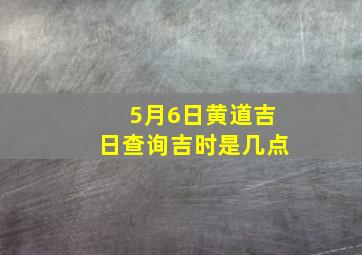 5月6日黄道吉日查询吉时是几点